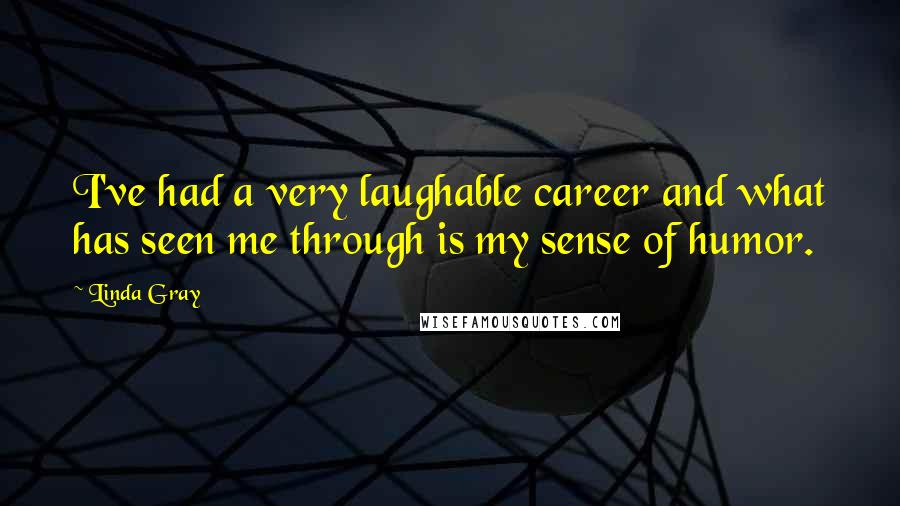 I've had a very laughable career and what has seen me through is my sense of humor.

~ Linda Gray

WISEFAMOUSQUOTES.COM